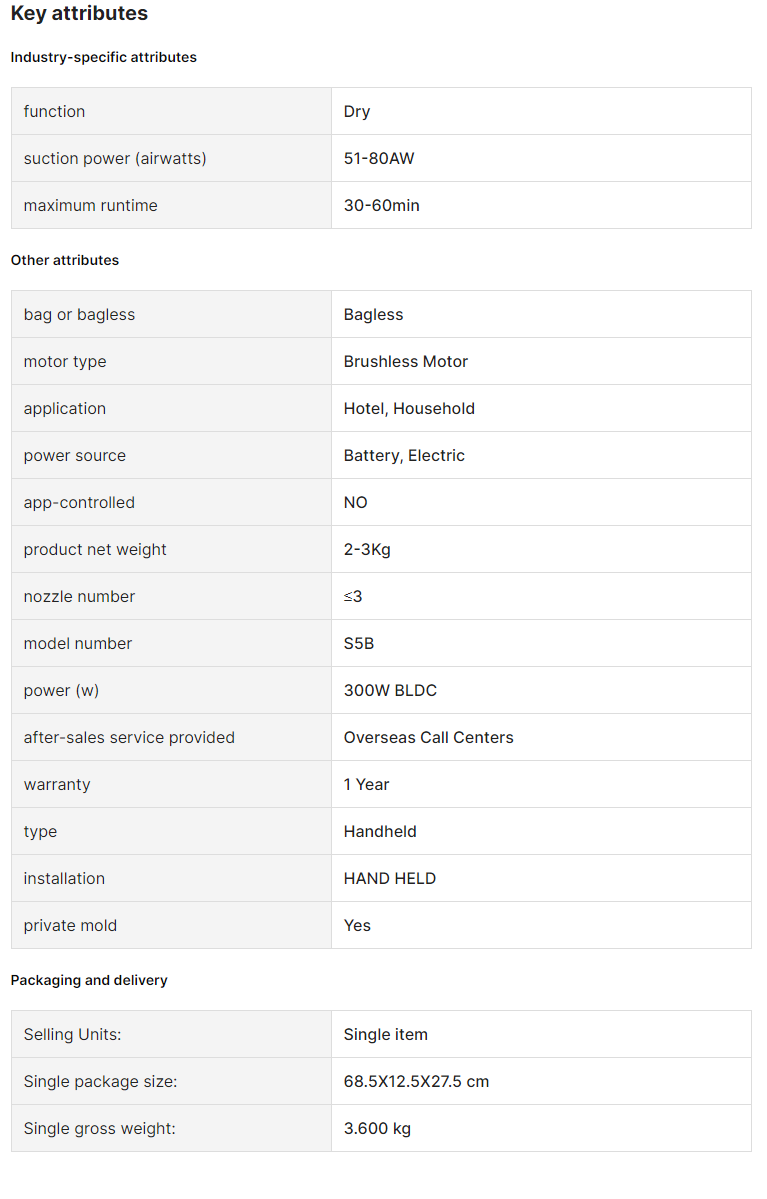 Key attributes

Industry-specific attributes

| function | Dry |
|---|---|
| suction power (airwatts) | 51-80AW |
| maximum runtime | 30-60min |

Other attributes

| bag or bagless | Bagless |
|---|---|
| motor type | Brushless Motor |
| application | Hotel, Household |
| power source | Battery, Electric |
| app-controlled | NO |
| product net weight | 2-3Kg |
| nozzle number | ≤3 |
| model number | S5B |
| power (w) | 300W BLDC |
| after-sales service provided | Overseas Call Centers |
| warranty | 1 Year |
| type | Handheld |
| installation | HAND HELD |
| private mold | Yes |

Packaging and delivery

| Selling Units: | Single item |
|---|---|
| Single package size: | 68.5X12.5X27.5 cm |
| Single gross weight: | 3.600 kg |